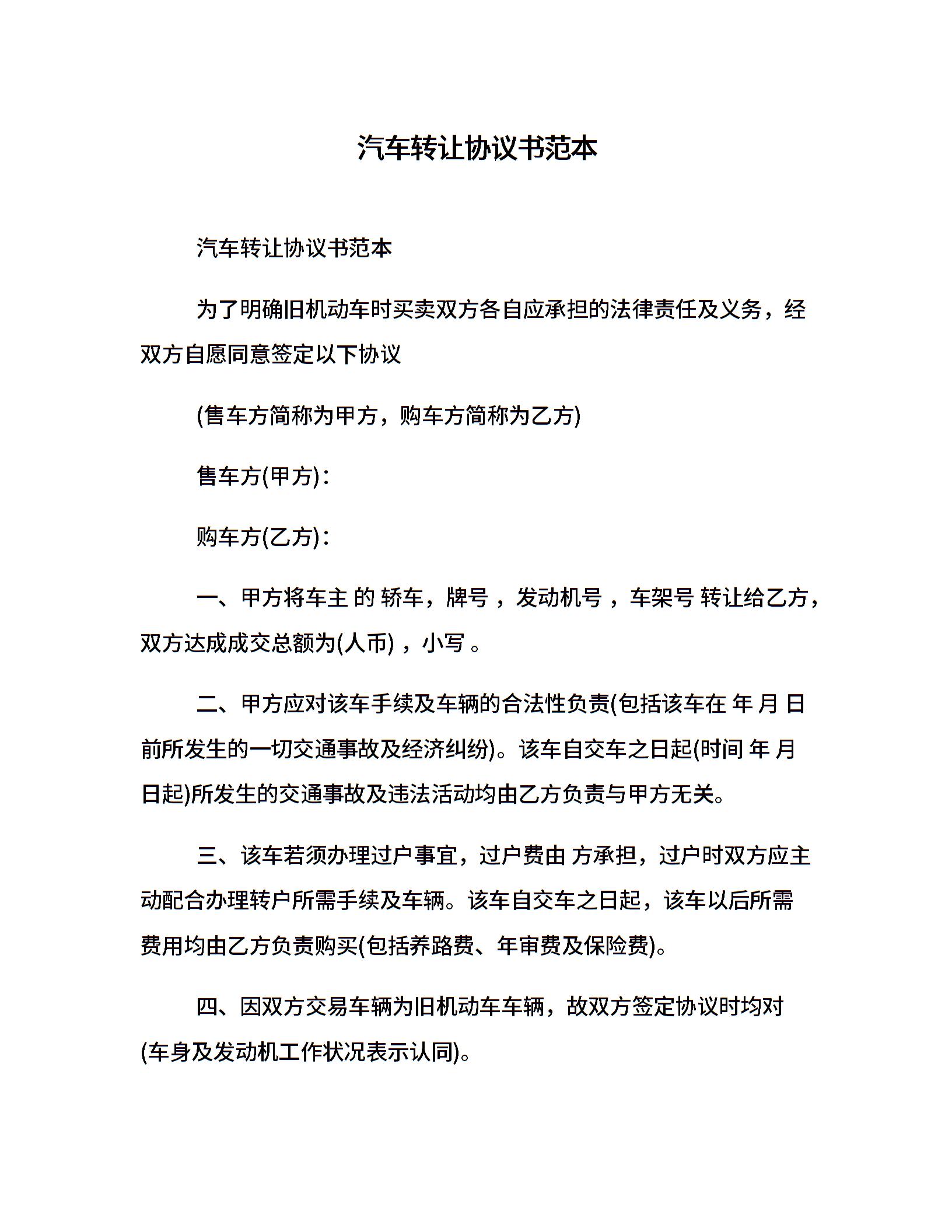 汽车转让协议书范本

汽车转让协议书范本

为了明确旧机动车时买卖双方各自应承担的法律责任及义务，经双方自愿同意签定以下协议

(售车方简称为甲方，购车方简称为乙方)

售车方(甲方)：

购车方(乙方)：

一、甲方将车主 的 轿车，牌号 ，发动机号 ，车架号 转让给乙方，双方达成成交总额为(人币) ，小写 。

二、甲方应对该车手续及车辆的合法性负责(包括该车在 年 月 日前所发生的一切交通事故及经济纠纷)。该车自交车之日起(时间 年 月 日起)所发生的交通事故及违法活动均由乙方负责与甲方无关。

三、该车若须办理过户事宜，过户费由 方承担，过户时双方应主动配合办理转户所需手续及车辆。该车自交车之日起，该车以后所需费用均由乙方负责购买(包括养路费、年审费及保险费)。

四、因双方交易车辆为旧机动车车辆，故双方签定协议时均对(车身及发动机工作状况表示认同)。